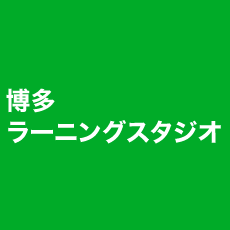 博多
ラーニングスタジオ